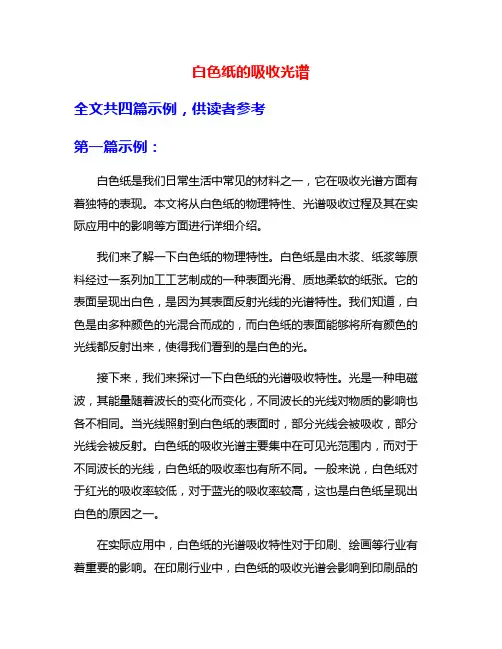 白色纸的吸收光谱

全文共四篇示例，供读者参考

第一篇示例：

白色纸是我们日常生活中常见的材料之一，它在吸收光谱方面有着独特的表现。本文将从白色纸的物理特性、光谱吸收过程及其在实际应用中的影响等方面进行详细介绍。

我们来了解一下白色纸的物理特性。白色纸是由木浆、纸浆等原料经过一系列加工工艺制成的一种表面光滑、质地柔软的纸张。它的表面呈现出白色，是因为其表面反射光线的光谱特性。我们知道，白色是由多种颜色的光混合而成的，而白色纸的表面能够将所有颜色的光线都反射出来，使得我们看到的是白色的光。

接下来，我们来探讨一下白色纸的光谱吸收特性。光是一种电磁波，其能量随着波长的变化而变化，不同波长的光线对物质的影响也各不相同。当光线照射到白色纸的表面时，部分光线会被吸收，部分光线会被反射。白色纸的吸收光谱主要集中在可见光范围内，而对于不同波长的光线，白色纸的吸收率也有所不同。一般来说，白色纸对于红光的吸收率较低，对于蓝光的吸收率较高，这也是白色纸呈现出白色的原因之一。

在实际应用中，白色纸的光谱吸收特性对于印刷、绘画等行业有着重要的影响。在印刷行业中，白色纸的吸收光谱会影响到印刷品的